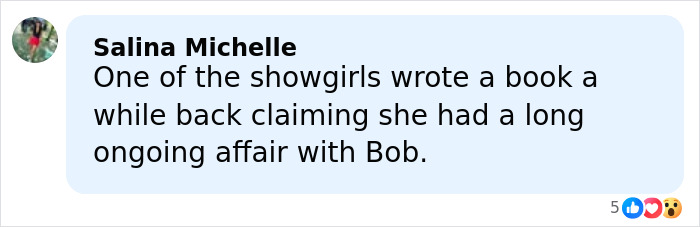 Salina Michelle
One of the showgirls wrote a book a while back claiming she had a long ongoing affair with Bob.

5